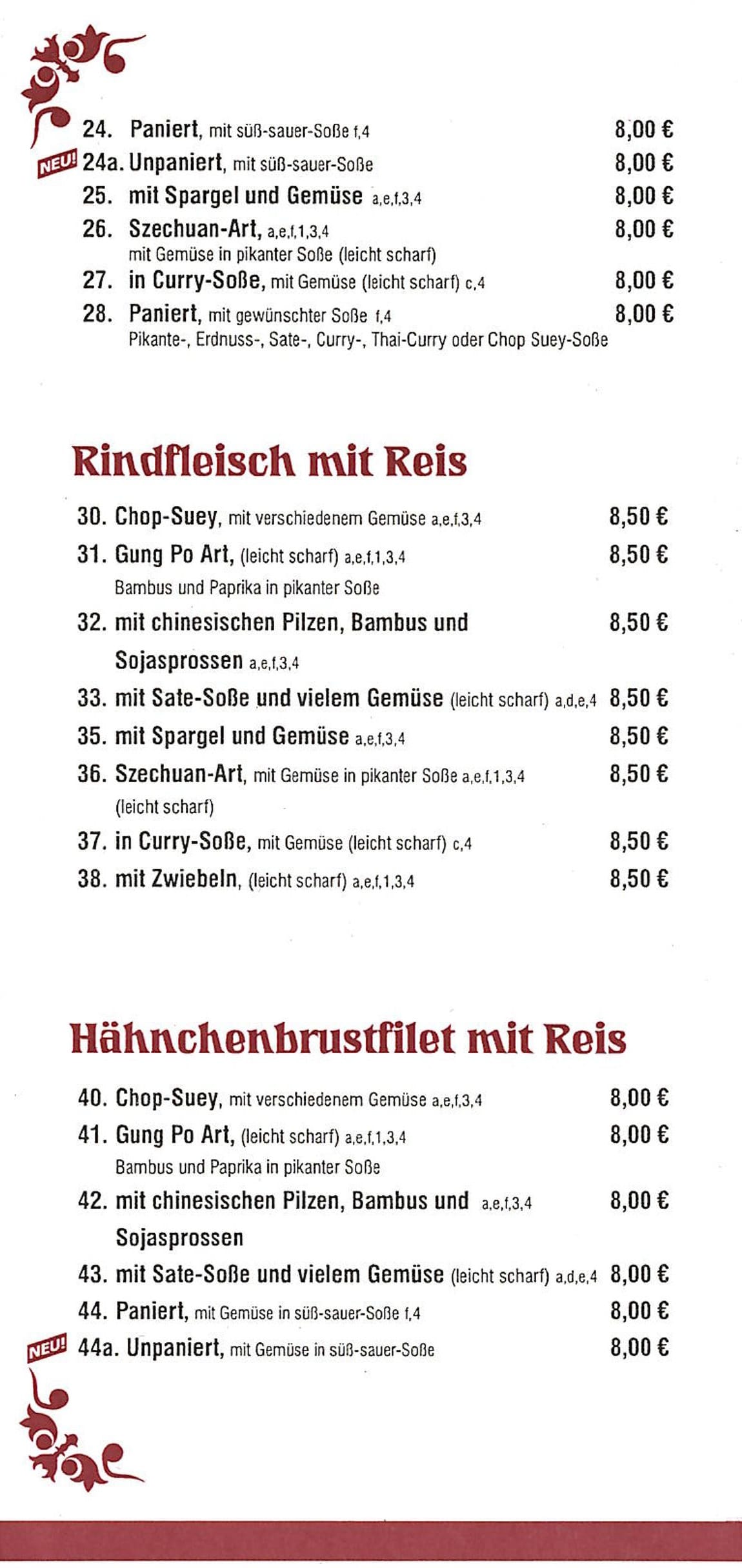 24. Paniert, mit süß-sauer-Soße f,4 8,00 €
NEU! 24a. Unpaniert, mit süß-sauer-Soße 8,00 €
25. mit Spargel und Gemüse a,e,f,3,4 8,00 €
26. Szechuan-Art, a,e,f,1,3,4 8,00 €
mit Gemüse in pikanter Soße (leicht scharf)
27. in Curry-Soße, mit Gemüse (leicht scharf) c,4 8,00 €
28. Paniert, mit gewünschter Soße f,4 8,00 €
Pikante-, Erdnuss-, Sate-, Curry-, Thai-Curry oder Chop Suey-Soße

Rindfleisch mit Reis

30. Chop-Suey, mit verschiedenem Gemüse a,e,f,3,4 8,50 €
31. Gung Po Art, (leicht scharf) a,e,f,1,3,4 8,50 €
Bambus und Paprika in pikanter Soße
32. mit chinesischen Pilzen, Bambus und Sojasprossen a,e,f,3,4 8,50 €
33. mit Sate-Soße und vielem Gemüse (leicht scharf) a,d,e,4 8,50 €
35. mit Spargel und Gemüse a,e,f,3,4 8,50 €
36. Szechuan-Art, mit Gemüse in pikanter Soße a,e,f,1,3,4 8,50 €
(leicht scharf)
37. in Curry-Soße, mit Gemüse (leicht scharf) c,4 8,50 €
38. mit Zwiebeln, (leicht scharf) a,e,f,1,3,4 8,50 €

Hähnchenbrustfilet mit Reis

40. Chop-Suey, mit verschiedenem Gemüse a,e,f,3,4 8,00 €
41. Gung Po Art, (leicht scharf) a,e,f,1,3,4 8,00 €
Bambus und Paprika in pikanter Soße
42. mit chinesischen Pilzen, Bambus und a,e,f,3,4 8,00 €
Sojasprossen
43. mit Sate-Soße und vielem Gemüse (leicht scharf) a,d,e,4 8,00 €
44. Paniert, mit Gemüse in süß-sauer-Soße f,4 8,00 €
NEU! 44a. Unpaniert, mit Gemüse in süß-sauer-Soße 8,00 €